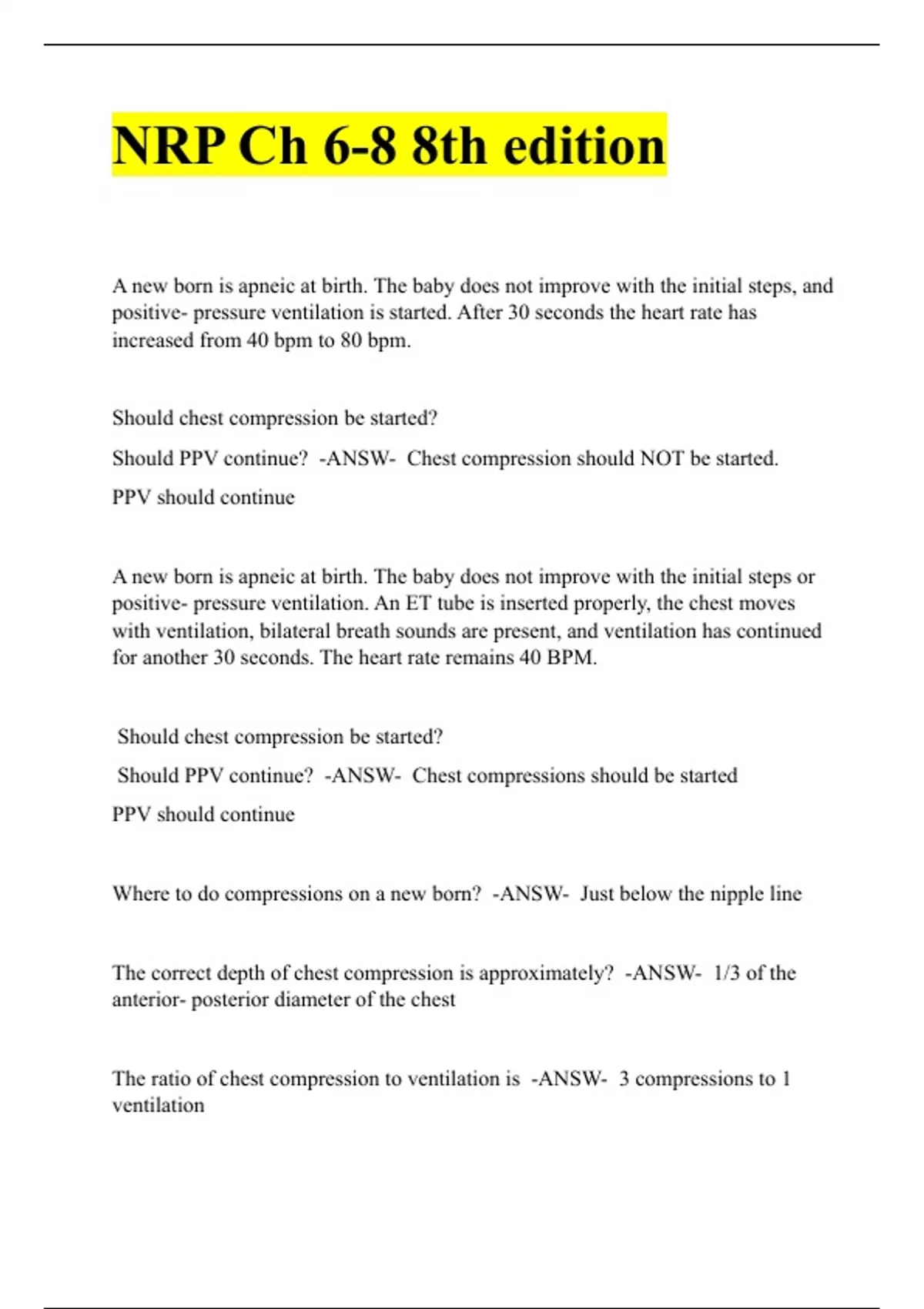 NRP Ch 6-8 8th edition

A new born is apneic at birth. The baby does not improve with the initial steps, and positive- pressure ventilation is started. After 30 seconds the heart rate has increased from 40 bpm to 80 bpm.

Should chest compression be started?

Should PPV continue? -ANSW- Chest compression should NOT be started.

PPV should continue

A new born is apneic at birth. The baby does not improve with the initial steps or positive- pressure ventilation. An ET tube is inserted properly, the chest moves with ventilation, bilateral breath sounds are present, and ventilation has continued for another 30 seconds. The heart rate remains 40 BPM.

Should chest compression be started?

Should PPV continue? -ANSW- Chest compressions should be started

PPV should continue

Where to do compressions on a new born? -ANSW- Just below the nipple line

The correct depth of chest compression is approximately? -ANSW- 1/3 of the anterior- posterior diameter of the chest

The ratio of chest compression to ventilation is -ANSW- 3 compressions to 1 ventilation